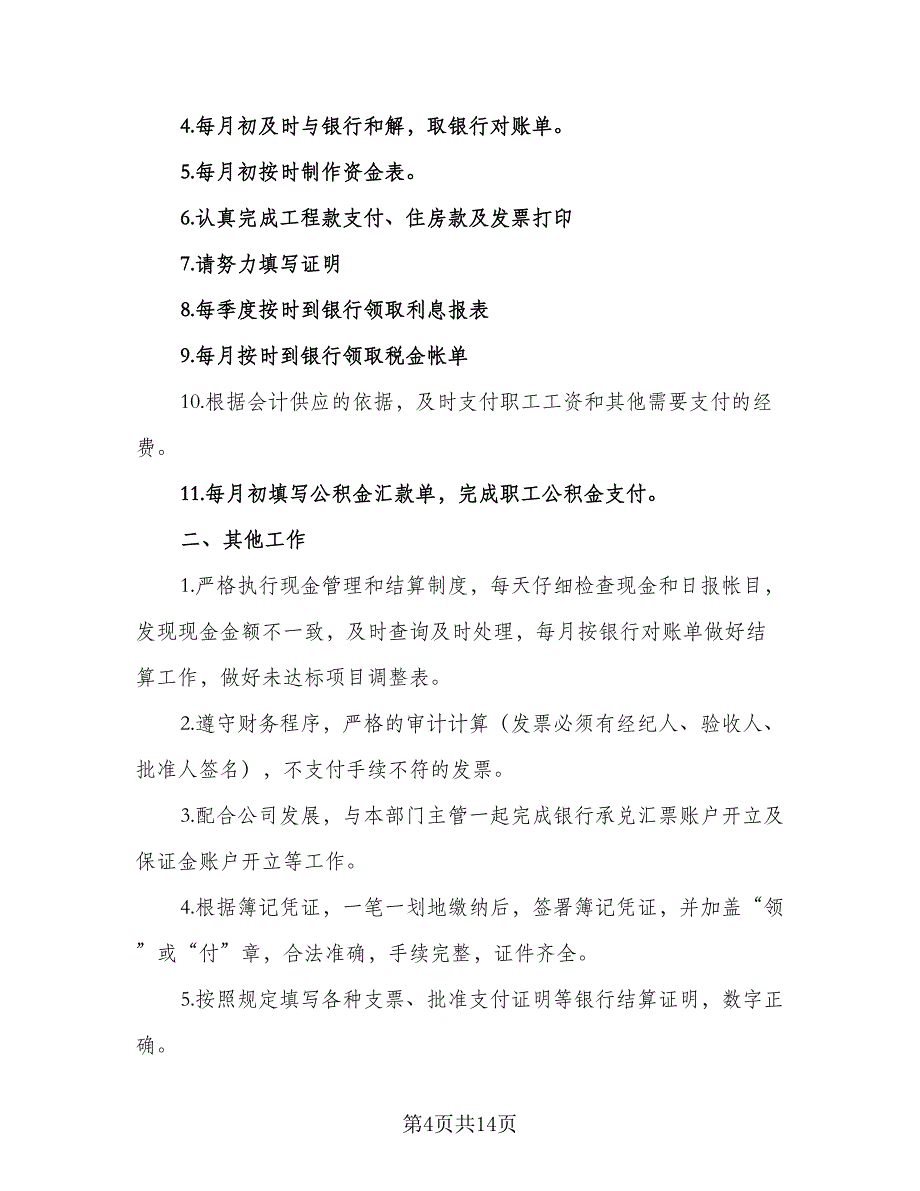 4.每月初及时与银行和解，取银行对账单。

5.每月初按时制作资金表。

6.认真完成工程款支付、住房款及发票打印

7.请努力填写证明

8.每季度按时到银行领取利息报表

9.每月按时到银行领取税金帐单

10.根据会计供应的依据，及时支付职工工资和其他需要支付的经费。

11.每月初填写公积金汇款单，完成职工公积金支付。

二、其他工作

1.严格执行现金管理和结算制度，每天仔细检查现金和日报帐目，发现现金金额不一致，及时查询及时处理，每月按银行对账单做好结算工作，做好未达标项目调整表。

2.遵守财务程序，严格的审计计算（发票必须有经纪人、验收人、批准人签名），不支付手续不符的发票。

3.配合公司发展，与本部门主管一起完成银行承兑汇票账户开立及保证金账户开立等工作。

4.根据簿记凭证，一笔一划地缴纳后，签署簿记凭证，并加盖“领”或“付”章，合法准确，手续完整，证件齐全。

5.按照规定填写各种支票、批准支付证明等银行结算证明，数字正确。

第4页共14页